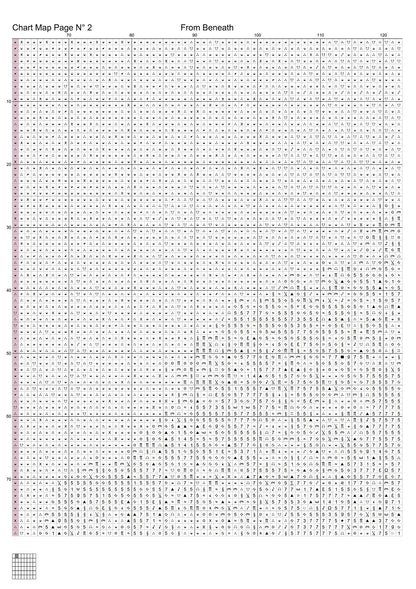 Chart Map Page N° 2

From Beneath

70

80

90

100

110

120

10

20

30

40

50

60

70